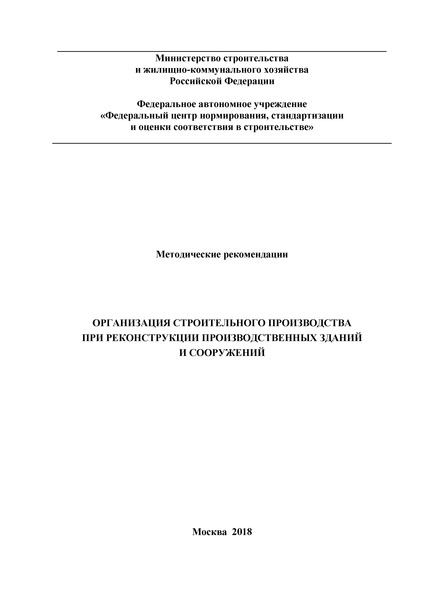 Министерство строительства
и жилищно-коммунального хозяйства
Российской Федерации

Федеральное автономное учреждение
«Федеральный центр нормирования, стандартизации
и оценки соответствия в строительстве»

Методические рекомендации

ОРГАНИЗАЦИЯ СТРОИТЕЛЬНОГО ПРОИЗВОДСТВА
ПРИ РЕКОНСТРУКЦИИ ПРОИЗВОДСТВЕННЫХ ЗДАНИЙ
И СООРУЖЕНИЙ

Москва 2018